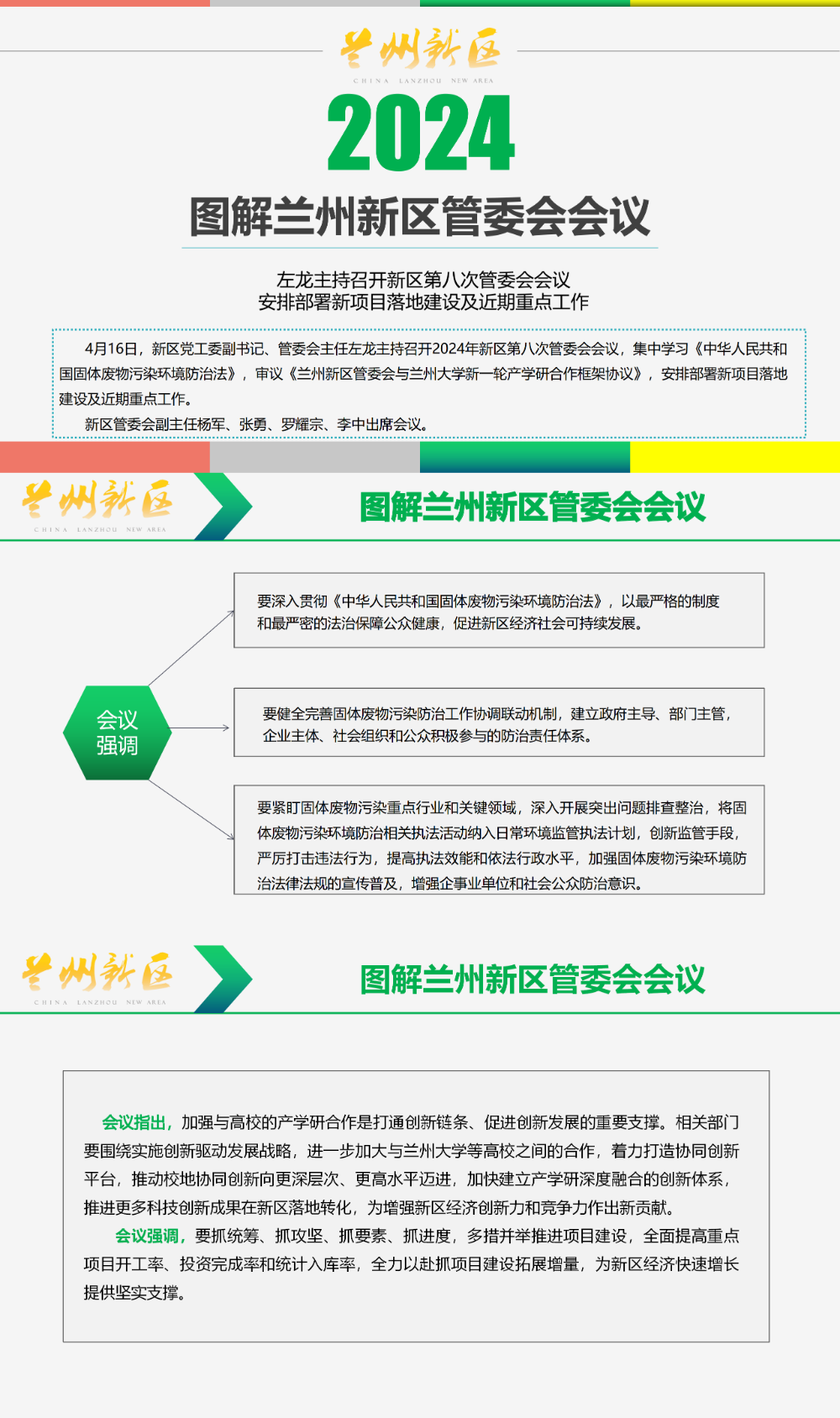 兰州新区
CHINA LANZHOU NEW AREA
2024
图解兰州新区管委会会议

左龙主持召开新区第八次管委会会议
安排部署新项目落地建设及近期重点工作

4月16日，新区党工委副书记、管委会主任左龙主持召开2024年新区第八次管委会会议，集中学习《中华人民共和国固体废物污染环境防治法》，审议《兰州新区管委会与兰州大学新一轮产学研合作框架协议》，安排部署新项目落地建设及近期重点工作。

新区管委会副主任杨军、张勇、罗耀宗、李中出席会议。

兰州新区
CHINA LANZHOU NEW AREA
图解兰州新区管委会会议

会议强调

要深入贯彻《中华人民共和国固体废物污染环境防治法》，以最严格的制度和最严密的法治保障公众健康，促进新区经济社会可持续发展。

要健全完善固体废物污染防治工作协调联动机制，建立政府主导、部门主管，企业主体、社会组织和公众积极参与的防治责任体系。

要紧盯固体废物污染重点行业和关键领域，深入开展突出问题排查整治，将固体废物污染环境防治相关执法活动纳入日常环境监管执法计划，创新监管手段，严厉打击违法行为，提高执法效能和依法行政水平，加强固体废物污染环境防治法律法规的宣传普及，增强企事业单位和社会公众防治意识。

兰州新区
CHINA LANZHOU NEW AREA
图解兰州新区管委会会议

会议指出，加强与高校的产学研合作是打通创新链条、促进创新发展的重要支撑。相关部门要围绕实施创新驱动发展战略，进一步加大与兰州大学等高校之间的合作，着力打造协同创新平台，推动校地协同创新向更深层次、更高水平迈进，加快建立产学研深度融合的创新体系，推进更多科技创新成果在新区落地转化，为增强新区经济创新力和竞争力作出新贡献。

会议强调，要抓统筹、抓攻坚、抓要素、抓进度，多措并举推进项目建设，全面提高重点项目开工率、投资完成率和统计入库率，全力以赴抓项目建设拓展增量，为新区经济快速增长提供坚实支撑。